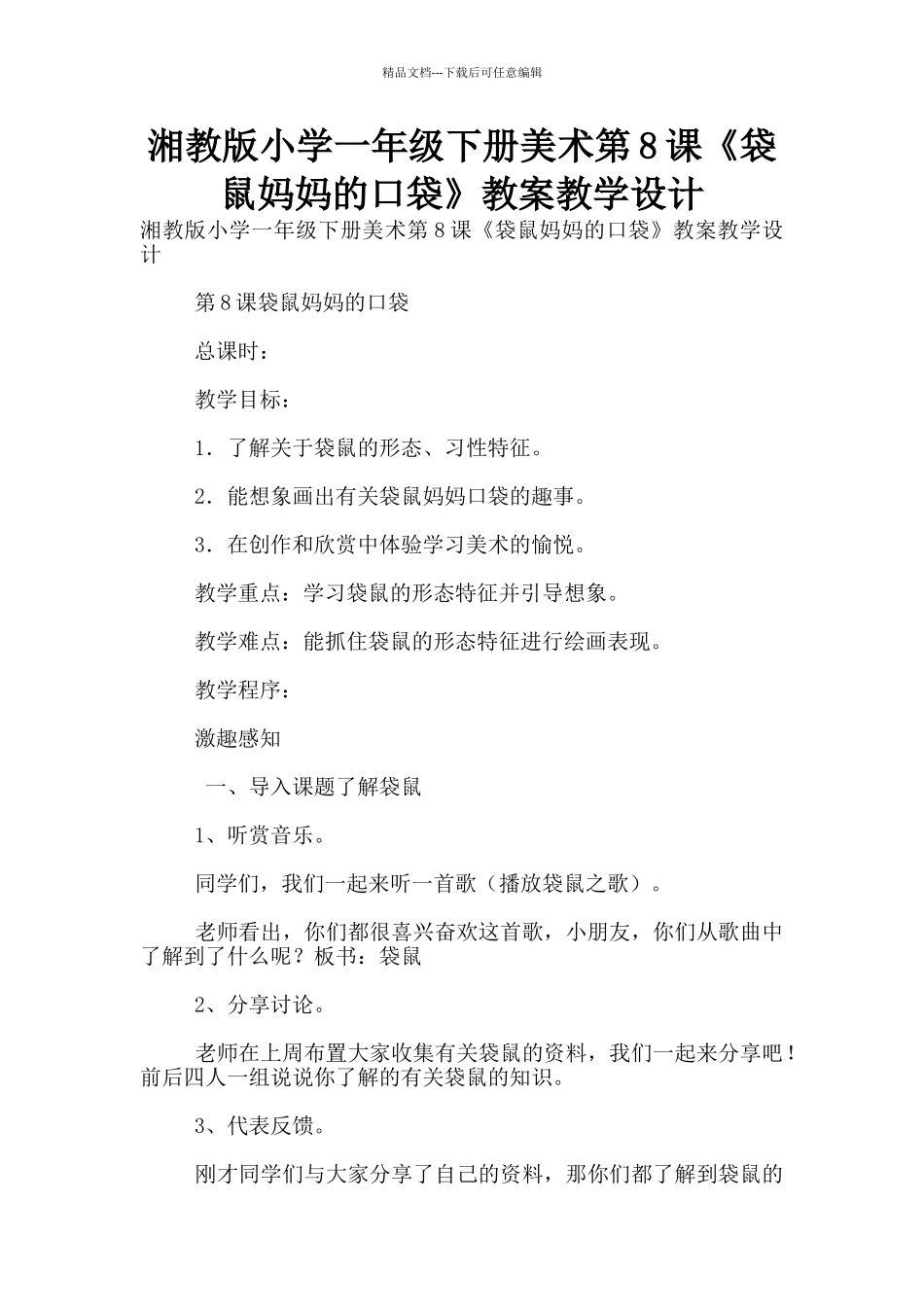 精品文档---下载后可任意编辑

湘教版小学一年级下册美术第8课《袋鼠妈妈的口袋》教案教学设计

湘教版小学一年级下册美术第8课《袋鼠妈妈的口袋》教案教学设计

第8课袋鼠妈妈的口袋

总课时：

教学目标：

1．了解关于袋鼠的形态、习性特征。

2．能想象画出有关袋鼠妈妈口袋的趣事。

3．在创作和欣赏中体验学习美术的愉悦。

教学重点：学习袋鼠的形态特征并引导想象。

教学难点：能抓住袋鼠的形态特征进行绘画表现。

教学程序：

激趣感知

一、导入课题了解袋鼠

1、听赏音乐。

同学们，我们一起来听一首歌（播放袋鼠之歌）。

老师看出，你们都很喜兴奋欢这首歌，小朋友，你们从歌曲中了解到了什么呢？板书：袋鼠

2、分享讨论。

老师在上周布置大家收集有关袋鼠的资料，我们一起来分享吧！前后四人一组说说你了解的有关袋鼠的知识。

3、代表反馈。

刚才同学们与大家分享了自己的资料，那你们都了解到袋鼠的